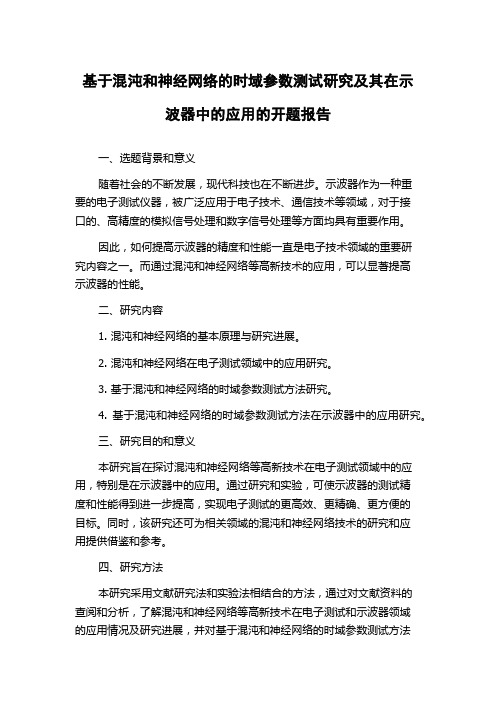 基于混沌和神经网络的时域参数测试研究及其在示波器中的应用的开题报告

一、选题背景和意义

随着社会的不断发展，现代科技也在不断进步。示波器作为一种重要的电子测试仪器，被广泛应用于电子技术、通信技术等领域，对于接口的、高精度的模拟信号处理和数字信号处理等方面均具有重要作用。

因此，如何提高示波器的精度和性能一直是电子技术领域的重要研究内容之一。而通过混沌和神经网络等高新技术的应用，可以显著提高示波器的性能。

二、研究内容

1. 混沌和神经网络的基本原理与研究进展。

2. 混沌和神经网络在电子测试领域中的应用研究。

3. 基于混沌和神经网络的时域参数测试方法研究。

4. 基于混沌和神经网络的时域参数测试方法在示波器中的应用研究。

三、研究目的和意义

本研究旨在探讨混沌和神经网络等高新技术在电子测试领域中的应用，特别是在示波器中的应用。通过研究和实验，可使示波器的测试精度和性能得到进一步提高，实现电子测试的更高效、更精确、更方便的目标。同时，该研究还可为相关领域的混沌和神经网络技术的研究和应用提供借鉴和参考。

四、研究方法

本研究采用文献研究法和实验法相结合的方法，通过对文献资料的查阅和分析，了解混沌和神经网络等高新技术在电子测试和示波器领域的应用情况及研究进展，并对基于混沌和神经网络的时域参数测试方法